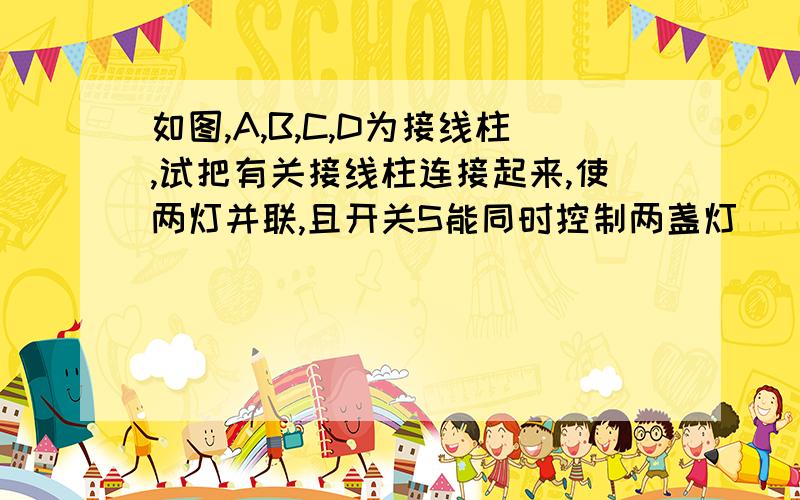 SCHOOL

如图,A,B,C,D为接线柱,试把有关接线柱连接起来,使两灯并联,且开关S能同时控制两盏灯